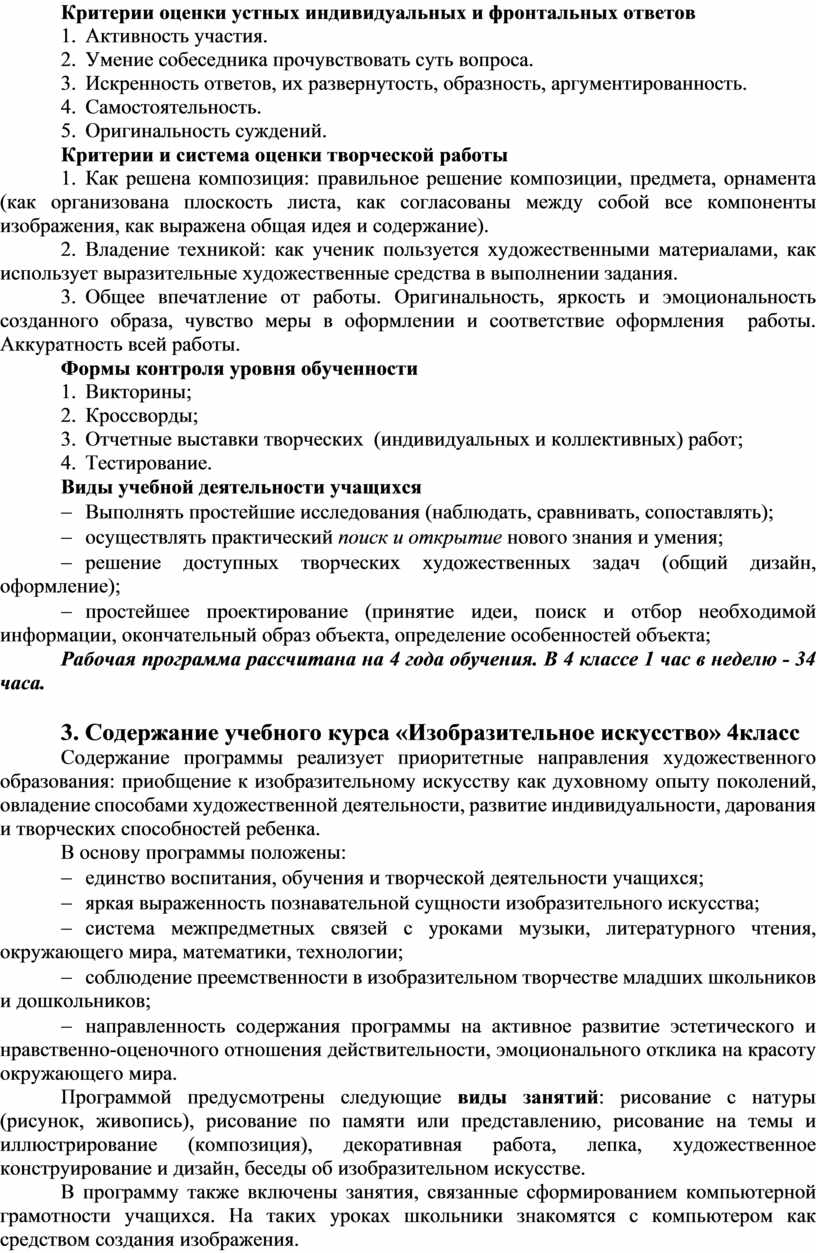 Критерии оценки устных индивидуальных и фронтальных ответов
1. Активность участия.
2. Умение собеседника прочувствовать суть вопроса.
3. Искренность ответов, их развернутость, образность, аргументированность.
4. Самостоятельность.
5. Оригинальность суждений.
Критерии и система оценки творческой работы
1. Как решена композиция: правильное решение композиции, предмета, орнамента (как организована плоскость листа, как согласованы между собой все компоненты изображения, как выражена общая идея и содержание).
2. Владение техникой: как ученик пользуется художественными материалами, как использует выразительные художественные средства в выполнении задания.
3. Общее впечатление от работы. Оригинальность, яркость и эмоциональность созданного образа, чувство меры в оформлении и соответствие оформления работы. Аккуратность всей работы.
Формы контроля уровня обученности
1. Викторины;
2. Кроссворды;
3. Отчетные выставки творческих (индивидуальных и коллективных) работ;
4. Тестирование.
Виды учебной деятельности учащихся
– Выполнять простейшие исследования (наблюдать, сравнивать, сопоставлять);
– осуществлять практический поиск и открытие нового знания и умения;
– решение доступных творческих художественных задач (общий дизайн, оформление);
– простейшее проектирование (принятие идеи, поиск и отбор необходимой информации, окончательный образ объекта, определение особенностей объекта;
Рабочая программа рассчитана на 4 года обучения. В 4 классе 1 час в неделю - 34 часа.

3. Содержание учебного курса «Изобразительное искусство» 4класс
Содержание программы реализует приоритетные направления художественного образования: приобщение к изобразительному искусству как духовному опыту поколений, овладение способами художественной деятельности, развитие индивидуальности, дарования и творческих способностей ребенка.
В основу программы положены:
– единство воспитания, обучения и творческой деятельности учащихся;
– яркая выраженность познавательной сущности изобразительного искусства;
– система межпредметных связей с уроками музыки, литературного чтения, окружающего мира, математики, технологии;
– соблюдение преемственности в изобразительном творчестве младших школьников и дошкольников;
– направленность содержания программы на активное развитие эстетического и нравственно-оценочного отношения действительности, эмоционального отклика на красоту окружающего мира.
Программой предусмотрены следующие виды занятий: рисование с натуры (рисунок, живопись), рисование по памяти или представлению, рисование на темы и иллюстрирование (композиция), декоративная работа, лепка, художественное конструирование и дизайн, беседы об изобразительном искусстве.
В программу также включены занятия, связанные сформированием компьютерной грамотности учащихся. На таких уроках школьники знакомятся с компьютером как средством создания изображения.